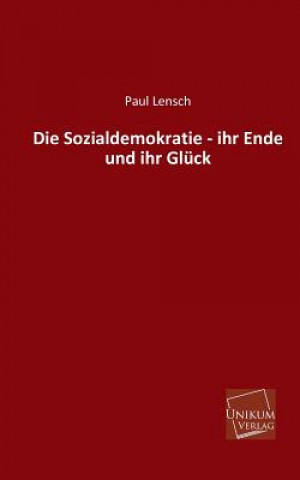 Paul Lensch

Die Sozialdemokratie - ihr Ende und ihr Glück

UNIKUM
VERLAG